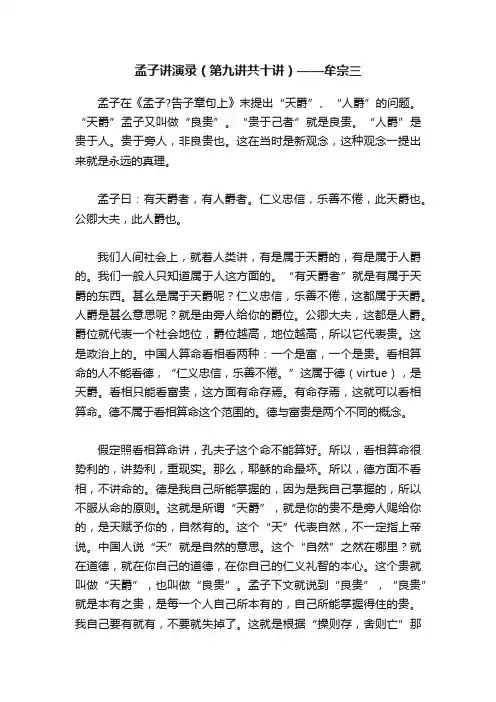 孟子讲演录（第九讲共十讲）——牟宗三

孟子在《孟子?告子章句上》末提出“天爵”、“人爵”的问题。“天爵”孟子又叫做“良贵”。“贵于己者”就是良贵。“人爵”是贵于人。贵于旁人，非良贵也。这在当时是新观念，这种观念一提出来就是永远的真理。

孟子曰：有天爵者，有人爵者。仁义忠信，乐善不倦，此天爵也。公卿大夫，此人爵也。

我们人间社会上，就着人类讲，有是属于天爵的，有是属于人爵的。我们一般人只知道属于人这方面的。“有天爵者”就是有属于天爵的东西。甚么是属于天爵呢？仁义忠信，乐善不倦，这都属于天爵。人爵是甚么意思呢？就是由旁人给你的爵位。公卿大夫，这都是人爵。爵位就代表一个社会地位，爵位越高，地位越高，所以它代表贵。这是政治上的。中国人算命看相看两种：一个是富，一个是贵。看相算命的人不能看德，“仁义忠信，乐善不倦。”这属于德（virtue），是天爵。看相只能看富贵，这方面有命存焉。有命存焉，这就可以看相算命。德不属于看相算命这个范围的。德与富贵是两个不同的概念。

假定照看相算命讲，孔夫子这个命不能算好。所以，看相算命很势利的，讲势利，重现实。那么，耶稣的命最坏。所以，德方面不看相，不讲命的。德是我自己所能掌握的，因为是我自己掌握的，所以不服从命的原则。这就是所谓“天爵”，就是你的贵不是旁人赐给你的，是天赋予你的，自然有的。这个“天”代表自然，不一定指上帝说。中国人说“天”就是自然的意思。这个“自然”之然在哪里？就在道德，就在你自己的道德，在你自己的仁义礼智的本心。这个贵就叫做“天爵”，也叫做“良贵”。孟子下文就说到“良贵”，“良贵”就是本有之贵，是每一个人自己所本有的，自己所能掌握得住的贵。我自己要有就有，不要就失掉了。这就是根据“操则存，舍则亡”那